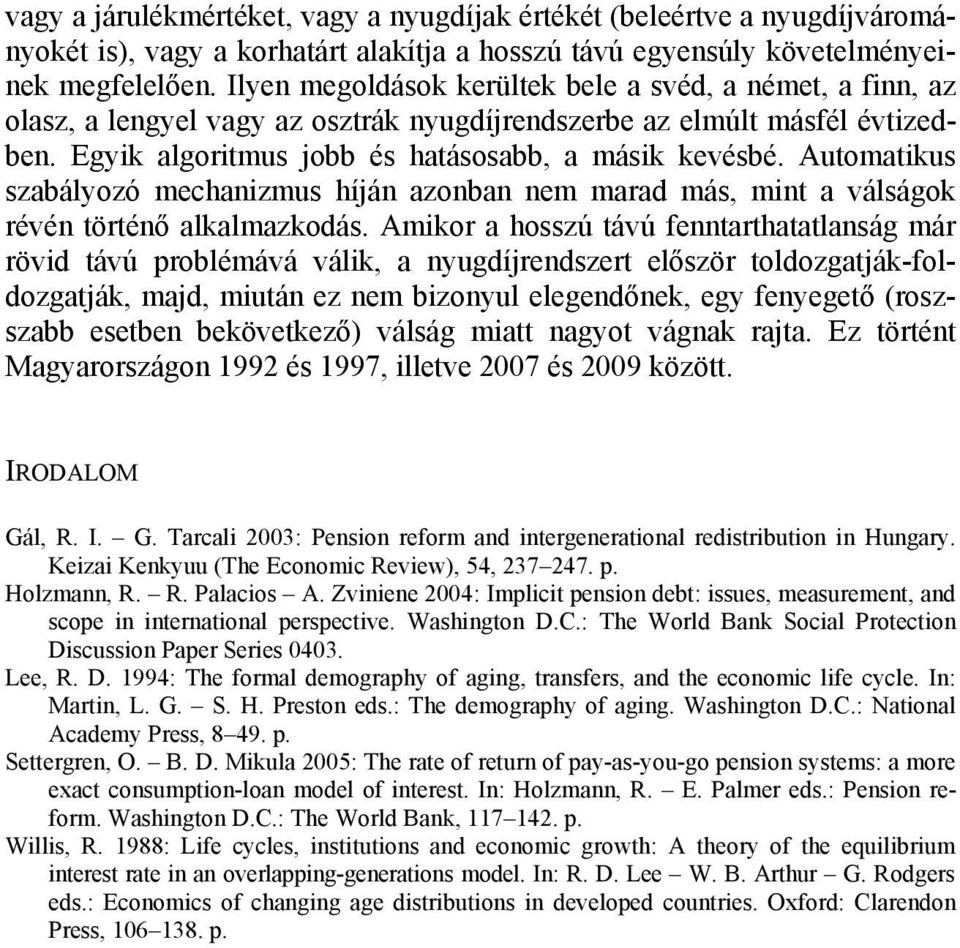 vagy a járulékmértéket, vagy a nyugdíjak értékét (beleértve a nyugdíjvárományokét is), vagy a korhatárt alakítja a hosszú távú egyensúly követelményeinek megfelelően. Ilyen megoldások kerültek bele a svéd, a német, a finn, az olasz, a lengyel vagy az osztrák nyugdíjrendszerbe az elmúlt másfél évtizedben. Egyik algoritmus jobb és hatásosabb, a másik kevésbé. Automatikus szabályozó mechanizmus híján azonban nem marad más, mint a válságok révén történő alkalmazkodás. Amikor a hosszú távú fenntarthatatlanság már rövid távú problémává válik, a nyugdíjrendszert először toldozgatják-foldozgatják, majd, miután ez nem bizonyul elegendőnek, egy fenyegető (rosszabb esetben bekövetkező) válság miatt nagyot vágnak rajta. Ez történt Magyarországon 1992 és 1997, illetve 2007 és 2009 között.

IRODALOM

Gál, R. I. – G. Tarcali 2003: Pension reform and intergenerational redistribution in Hungary. Keizai Kenkyuu (The Economic Review), 54, 237–247. p.
Holzmann, R. – R. Palacios – A. Zviniene 2004: Implicit pension debt: issues, measurement, and scope in international perspective. Washington D.C.: The World Bank Social Protection Discussion Paper Series 0403.
Lee, R. D. 1994: The formal demography of aging, transfers, and the economic life cycle. In: Martin, L. G. – S. H. Preston eds.: The demography of aging. Washington D.C.: National Academy Press, 8–49. p.
Settergren, O. – B. D. Mikula 2005: The rate of return of pay-as-you-go pension systems: a more exact consumption-loan model of interest. In: Holzmann, R. – E. Palmer eds.: Pension reform. Washington D.C.: The World Bank, 117–142. p.
Willis, R. 1988: Life cycles, institutions and economic growth: A theory of the equilibrium interest rate in an overlapping-generations model. In: R. D. Lee – W. B. Arthur – G. Rodgers eds.: Economics of changing age distributions in developed countries. Oxford: Clarendon Press, 106–138. p.